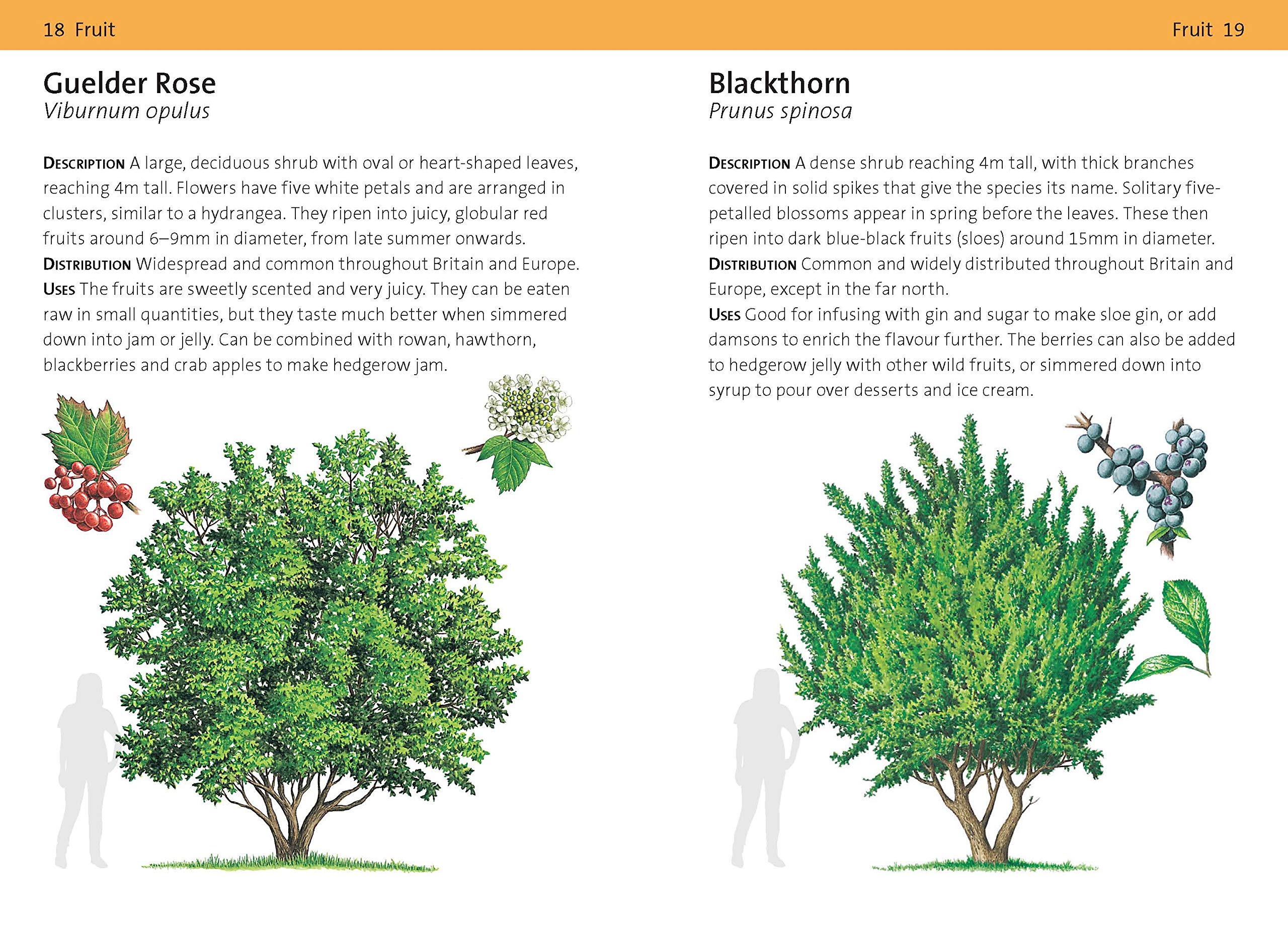 18 Fruit

Guelder Rose
Viburnum opulus

Description A large, deciduous shrub with oval or heart-shaped leaves, reaching 4m tall. Flowers have five white petals and are arranged in clusters, similar to a hydrangea. They ripen into juicy, globular red fruits around 6–9mm in diameter, from late summer onwards.
Distribution Widespread and common throughout Britain and Europe.
Uses The fruits are sweetly scented and very juicy. They can be eaten raw in small quantities, but they taste much better when simmered down into jam or jelly. Can be combined with rowan, hawthorn, blackberries and crab apples to make hedgerow jam.

Fruit 19

Blackthorn
Prunus spinosa

Description A dense shrub reaching 4m tall, with thick branches covered in solid spikes that give the species its name. Solitary five-petalled blossoms appear in spring before the leaves. These then ripen into dark blue-black fruits (sloes) around 15mm in diameter.
Distribution Common and widely distributed throughout Britain and Europe, except in the far north.
Uses Good for infusing with gin and sugar to make sloe gin, or add damsons to enrich the flavour further. The berries can also be added to hedgerow jelly with other wild fruits, or simmered down into syrup to pour over desserts and ice cream.